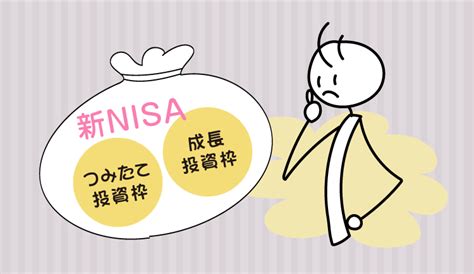 新NISA

つみたて
投資枠

成長
投資枠